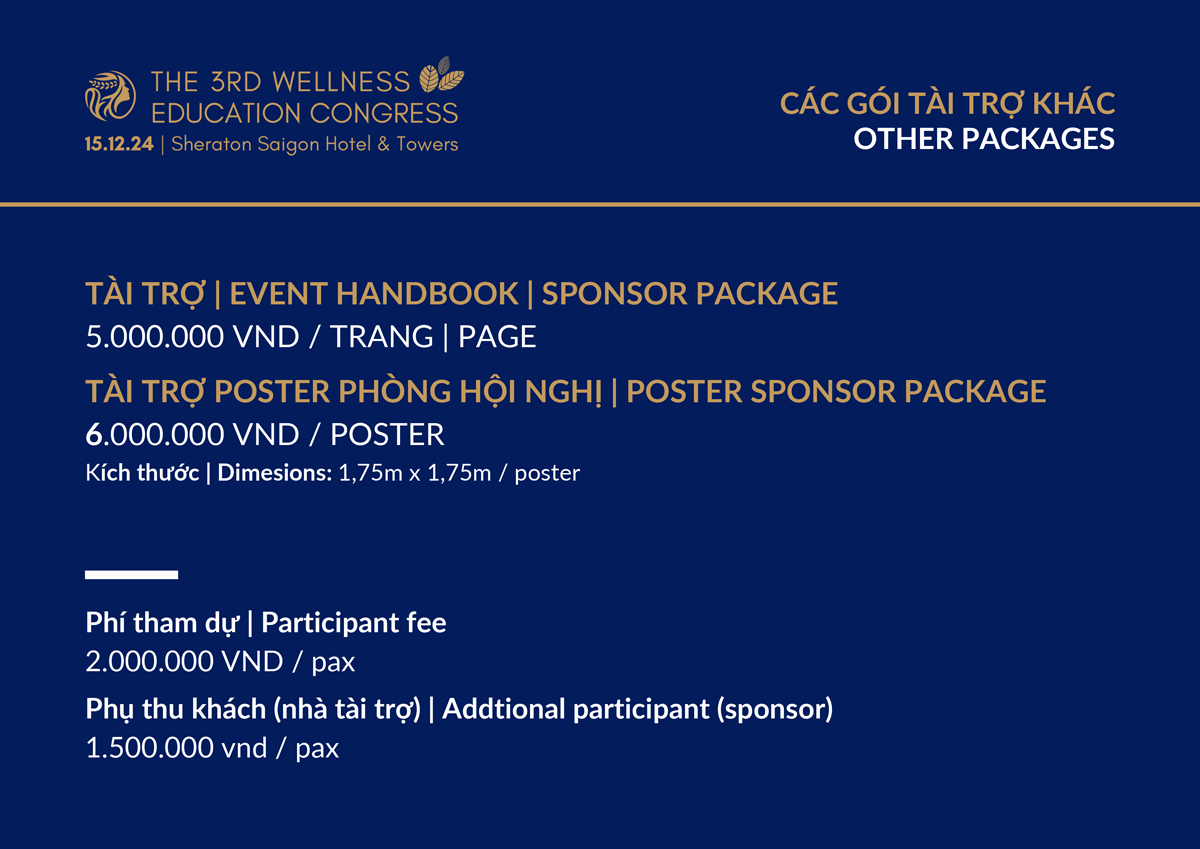 THE 3RD WELLNESS EDUCATION CONGRESS
15.12.24 | Sheraton Saigon Hotel & Towers

CÁC GÓI TÀI TRỢ KHÁC
OTHER PACKAGES

TÀI TRỢ | EVENT HANDBOOK | SPONSOR PACKAGE
5.000.000 VND / TRANG | PAGE

TÀI TRỢ POSTER PHÒNG HỘI NGHỊ | POSTER SPONSOR PACKAGE
6.000.000 VND / POSTER
Kích thước | Dimesions: 1,75m x 1,75m / poster

Phí tham dự | Participant fee
2.000.000 VND / pax

Phụ thu khách (nhà tài trợ) | Addtional participant (sponsor)
1.500.000 vnd / pax